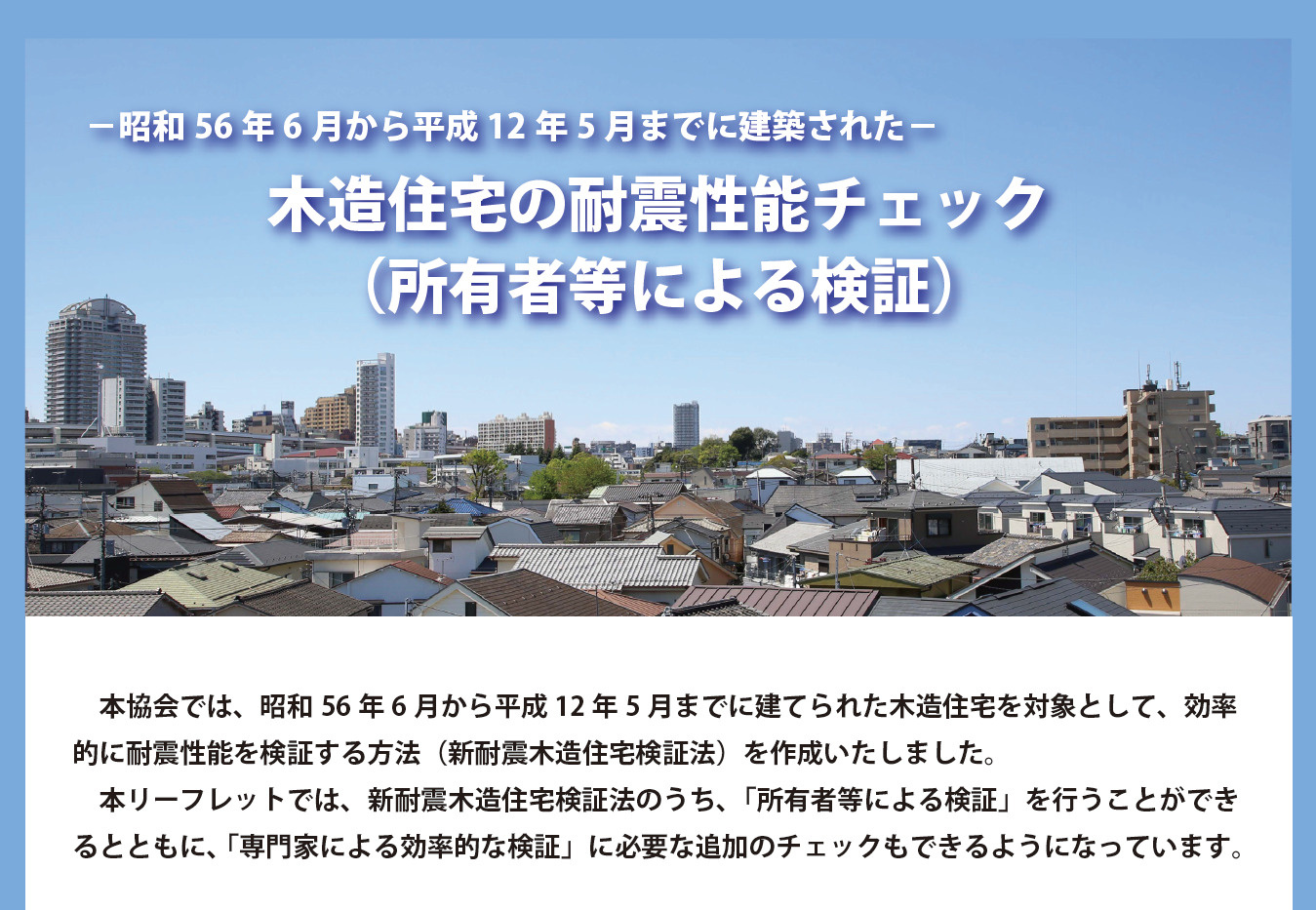 －昭和 56 年 6 月から平成 12 年 5 月までに建築された－

木造住宅の耐震性能チェック
（所有者等による検証）

本協会では、昭和 56 年 6 月から平成 12 年 5 月までに建てられた木造住宅を対象として、効率的に耐震性能を検証する方法（新耐震木造住宅検証法）を作成いたしました。

本リーフレットでは、新耐震木造住宅検証法のうち、「所有者等による検証」を行うことができるとともに、「専門家による効率的な検証」に必要な追加のチェックもできるようになっています。